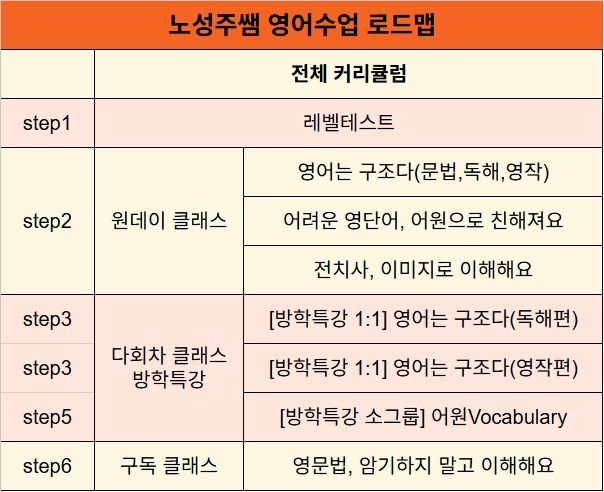 노성주쌤 영어수업 로드맵

| | 전체 커리큘럼 | |
|---|---|---|
| step1 | 레벨테스트 | |
| step2 | 원데이 클래스 | 영어는 구조다(문법,독해,영작) |
| | | 어려운 영단어, 어원으로 친해져요 |
| | | 전치사, 이미지로 이해해요 |
| step3 | 다회차 클래스 방학특강 | [방학특강 1:1] 영어는 구조다(독해편) |
| step3 | | [방학특강 1:1] 영어는 구조다(영작편) |
| step5 | | [방학특강 소그룹] 어원Vocabulary |
| step6 | 구독 클래스 | 영문법, 암기하지 말고 이해해요 |